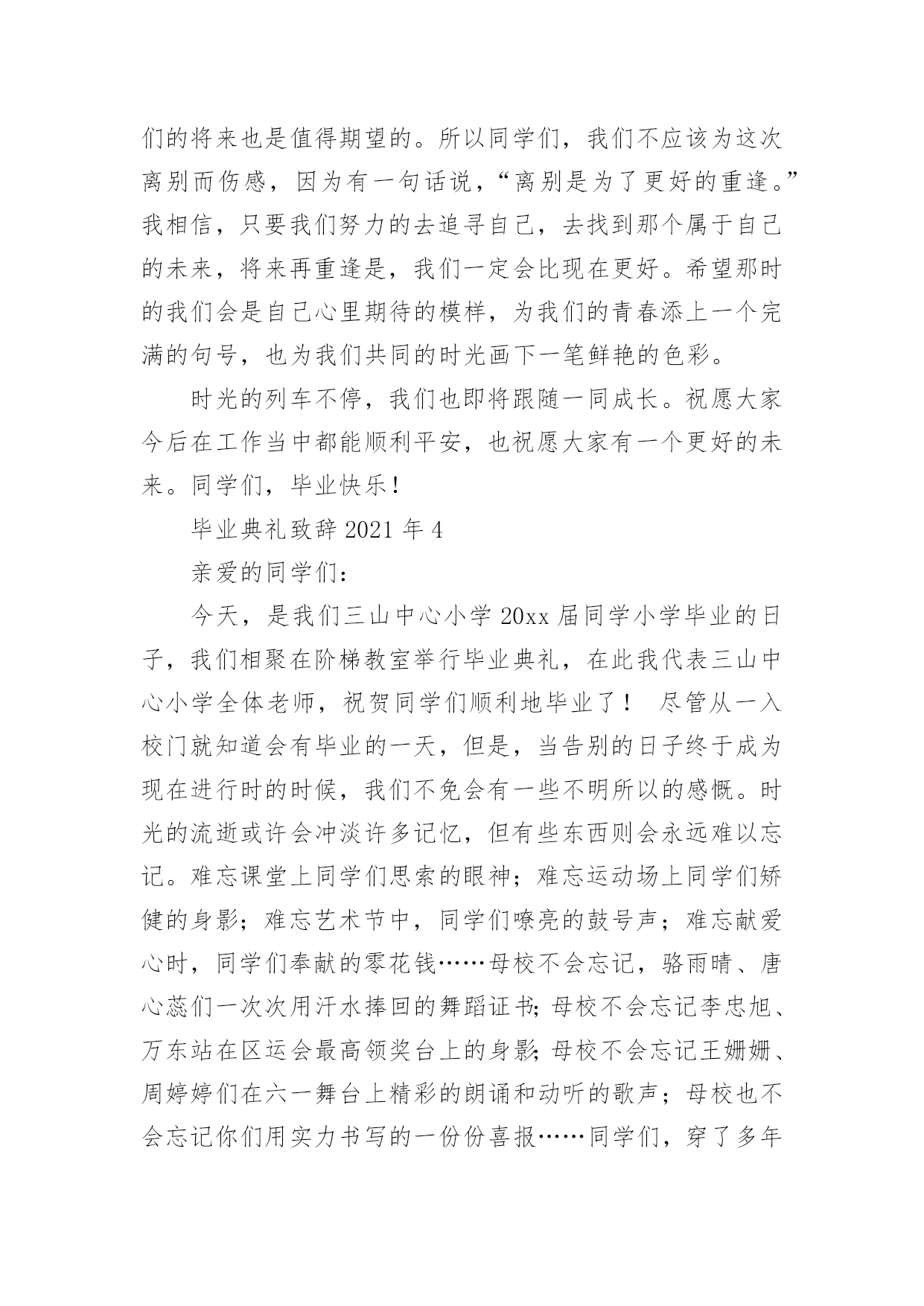 们的将来也是值得期望的。所以同学们，我们不应该为这次离别而伤感，因为有一句话说，“离别是为了更好的重逢。”我相信，只要我们努力的去追寻自己，去找到那个属于自己的未来，将来再重逢是，我们一定会比现在更好。希望那时的我们会是自己心里期待的模样，为我们的青春添上一个完满的句号，也为我们共同的时光画下一笔鲜艳的色彩。

时光的列车不停，我们也即将跟随一同成长。祝愿大家今后在工作当中都能顺利平安，也祝愿大家有一个更好的未来。同学们，毕业快乐！

毕业典礼致辞 2021 年 4

亲爱的同学们：

今天，是我们三山中心小学 20xx 届同学小学毕业的日子，我们相聚在阶梯教室举行毕业典礼，在此我代表三山中心小学全体老师，祝贺同学们顺利地毕业了！ 尽管从一入校门就知道会有毕业的一天，但是，当告别的日子终于成为现在进行时的时候，我们不免会有一些不明所以的感慨。时光的流逝或许会冲淡许多记忆，但有些东西则会永远难以忘记。难忘课堂上同学们思索的眼神；难忘运动场上同学们矫健的身影；难忘艺术节中，同学们嘹亮的鼓号声；难忘献爱心时，同学们奉献的零花钱……母校不会忘记，骆雨晴、唐心蕊们一次次用汗水捧回的舞蹈证书;母校不会忘记李忠旭、万东站在区运会最高领奖台上的身影;母校不会忘记王姗姗、周婷婷们在六一舞台上精彩的朗诵和动听的歌声；母校也不会忘记你们用实力书写的一份份喜报……同学们，穿了多年